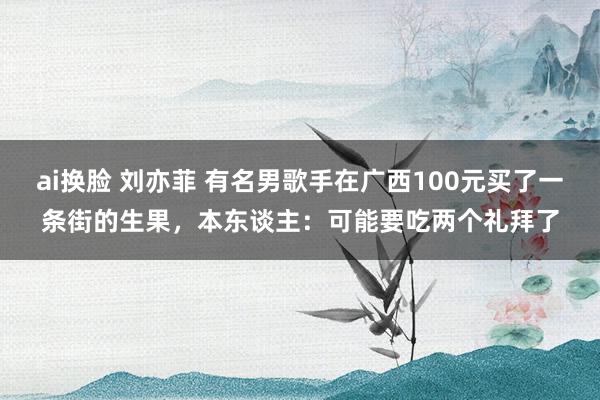 ai换脸 刘亦菲 有名男歌手在广西100元买了一条街的生果，本东谈主：可能要吃两个礼拜了